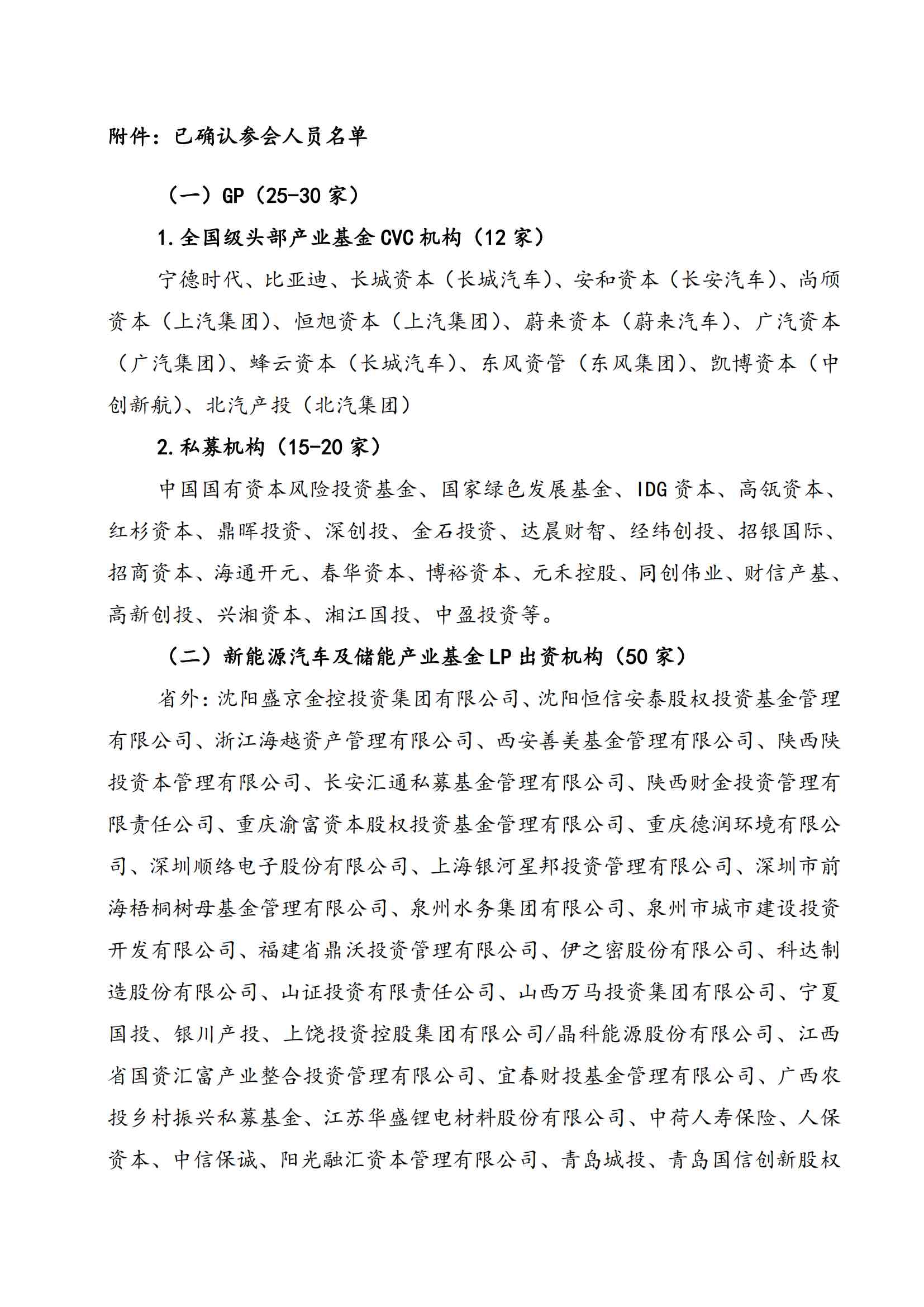 附件：已确认参会人员名单

（一）GP（25-30 家）

1.全国级头部产业基金 CVC 机构（12 家）

宁德时代、比亚迪、长城资本（长城汽车）、安和资本（长安汽车）、尚颀资本（上汽集团）、恒旭资本（上汽集团）、蔚来资本（蔚来汽车）、广汽资本（广汽集团）、蜂云资本（长城汽车）、东风资管（东风集团）、凯博资本（中创新航）、北汽产投（北汽集团）

2.私募机构（15-20 家）

中国国有资本风险投资基金、国家绿色发展基金、IDG 资本、高瓴资本、红杉资本、鼎晖投资、深创投、金石投资、达晨财智、经纬创投、招银国际、招商资本、海通开元、春华资本、博裕资本、元禾控股、同创伟业、财信产基、高新创投、兴湘资本、湘江国投、中盈投资等。

（二）新能源汽车及储能产业基金 LP 出资机构（50 家）

省外：沈阳盛京金控投资集团有限公司、沈阳恒信安泰股权投资基金管理有限公司、浙江海越资产管理有限公司、西安善美基金管理有限公司、陕西陕投资本管理有限公司、长安汇通私募基金管理有限公司、陕西财金投资管理有限责任公司、重庆渝富资本股权投资基金管理有限公司、重庆德润环境有限公司、深圳顺络电子股份有限公司、上海银河星邦投资管理有限公司、深圳市前海梧桐树母基金管理有限公司、泉州水务集团有限公司、泉州市城市建设投资开发有限公司、福建省鼎沃投资管理有限公司、伊之密股份有限公司、科达制造股份有限公司、山证投资有限责任公司、山西万马投资集团有限公司、宁夏国投、银川产投、上饶投资控股集团有限公司/晶科能源股份有限公司、江西省国资汇富产业整合投资管理有限公司、宜春财投基金管理有限公司、广西农投乡村振兴私募基金、江苏华盛锂电材料股份有限公司、中荷人寿保险、人保资本、中信保诚、阳光融汇资本管理有限公司、青岛城投、青岛国信创新股权